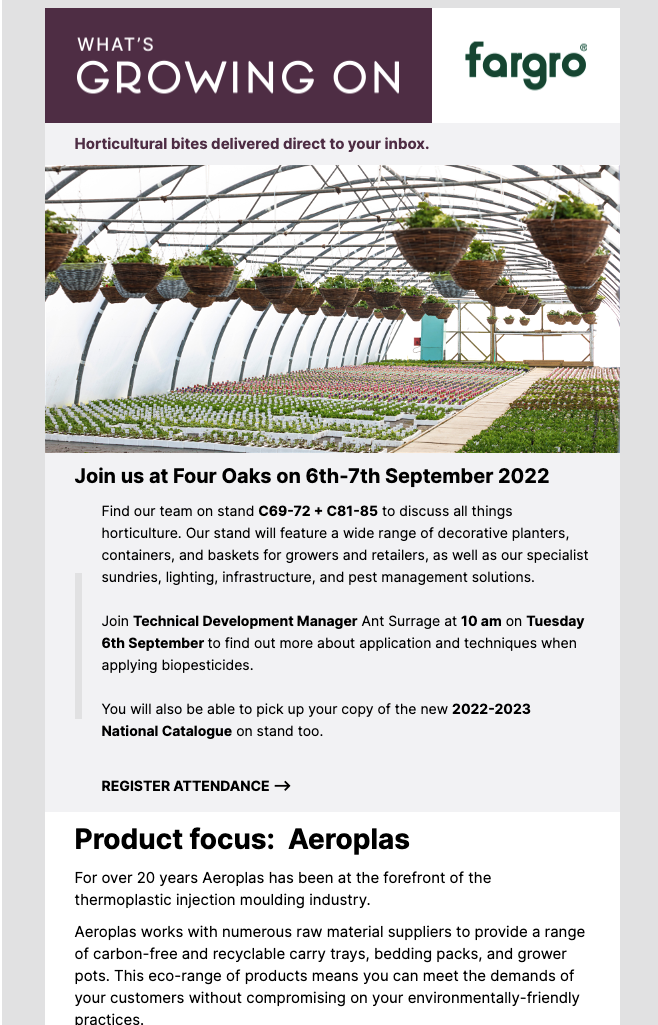 WHAT'S
GROWING ON

fargro®

Horticultural bites delivered direct to your inbox.

Join us at Four Oaks on 6th-7th September 2022

Find our team on stand C69-72 + C81-85 to discuss all things horticulture. Our stand will feature a wide range of decorative planters, containers, and baskets for growers and retailers, as well as our specialist sundries, lighting, infrastructure, and pest management solutions.

Join Technical Development Manager Ant Surrage at 10 am on Tuesday 6th September to find out more about application and techniques when applying biopesticides.

You will also be able to pick up your copy of the new 2022-2023 National Catalogue on stand too.

REGISTER ATTENDANCE →

Product focus: Aeroplas

For over 20 years Aeroplas has been at the forefront of the thermoplastic injection moulding industry.

Aeroplas works with numerous raw material suppliers to provide a range of carbon-free and recyclable carry trays, bedding packs, and grower pots. This eco-range of products means you can meet the demands of your customers without compromising on your environmentally-friendly practices.